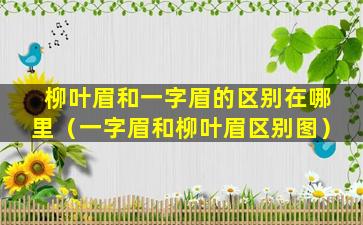 柳叶眉和一字眉的区别在哪里（一字眉和柳叶眉区别图）